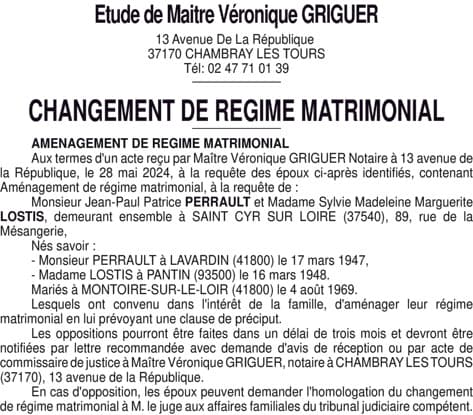 Etude de Maitre Véronique GRIGUER

13 Avenue De La République
37170 CHAMBRAY LES TOURS
Tél: 02 47 71 01 39

CHANGEMENT DE REGIME MATRIMONIAL

AMENAGEMENT DE REGIME MATRIMONIAL

Aux termes d'un acte reçu par Maître Véronique GRIGUER Notaire à 13 avenue de la République, le 28 mai 2024, à la requête des époux ci-après identifiés, contenant Aménagement de régime matrimonial, à la requête de :

Monsieur Jean-Paul Patrice PERRAULT et Madame Sylvie Madeleine Marguerite LOSTIS, demeurant ensemble à SAINT CYR SUR LOIRE (37540), 89, rue de la Mésangerie,

Nés savoir :

- Monsieur PERRAULT à LAVARDIN (41800) le 17 mars 1947,

- Madame LOSTIS à PANTIN (93500) le 16 mars 1948.

Mariés à MONTOIRE-SUR-LE-LOIR (41800) le 4 août 1969.

Lesquels ont convenu dans l'intérêt de la famille, d'aménager leur régime matrimonial en lui prévoyant une clause de préciput.

Les oppositions pourront être faites dans un délai de trois mois et devront être notifiées par lettre recommandée avec demande d'avis de réception ou par acte de commissaire de justice à Maître Véronique GRIGUER, notaire à CHAMBRAY LES TOURS (37170), 13 avenue de la République.

En cas d'opposition, les époux peuvent demander l'homologation du changement de régime matrimonial à M. le juge aux affaires familiales du tribunal judiciaire compétent.